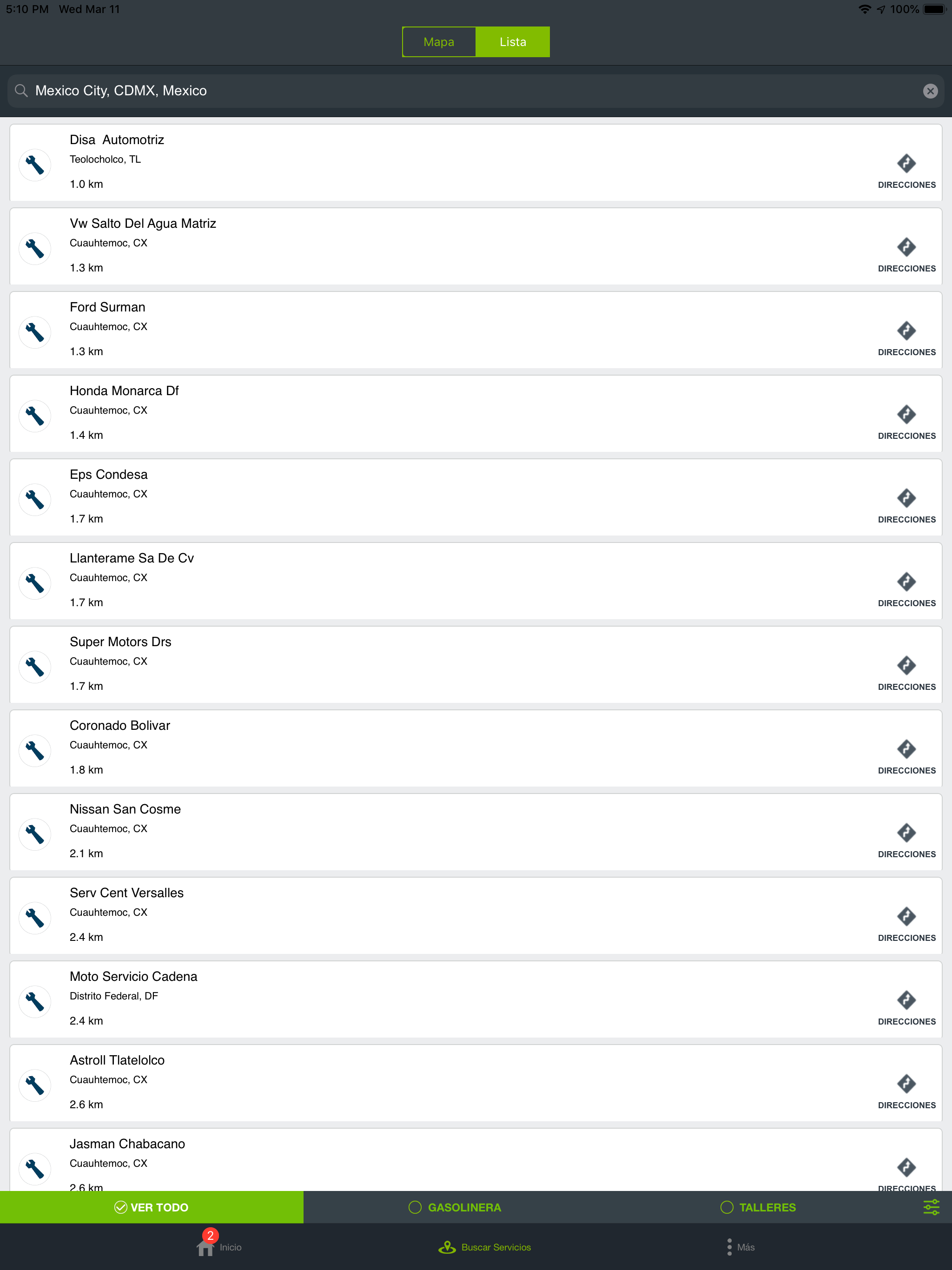 5:10 PM Wed Mar 11

100%

Mapa Lista

Mexico City, CDMX, Mexico

Disa Automotriz
Teolocholco, TL
1.0 km
DIRECCIONES

Vw Salto Del Agua Matriz
Cuauhtemoc, CX
1.3 km
DIRECCIONES

Ford Surman
Cuauhtemoc, CX
1.3 km
DIRECCIONES

Honda Monarca Df
Cuauhtemoc, CX
1.4 km
DIRECCIONES

Eps Condesa
Cuauhtemoc, CX
1.7 km
DIRECCIONES

Llanterame Sa De Cv
Cuauhtemoc, CX
1.7 km
DIRECCIONES

Super Motors Drs
Cuauhtemoc, CX
1.7 km
DIRECCIONES

Coronado Bolivar
Cuauhtemoc, CX
1.8 km
DIRECCIONES

Nissan San Cosme
Cuauhtemoc, CX
2.1 km
DIRECCIONES

Serv Cent Versalles
Cuauhtemoc, CX
2.4 km
DIRECCIONES

Moto Servicio Cadena
Distrito Federal, DF
2.4 km
DIRECCIONES

Astroll Tlatelolco
Cuauhtemoc, CX
2.6 km
DIRECCIONES

Jasman Chabacano
Cuauhtemoc, CX
2.6 km
DIRECCIONES

VER TODO GASOLINERA TALLERES

2 Inicio Buscar Servicios Más